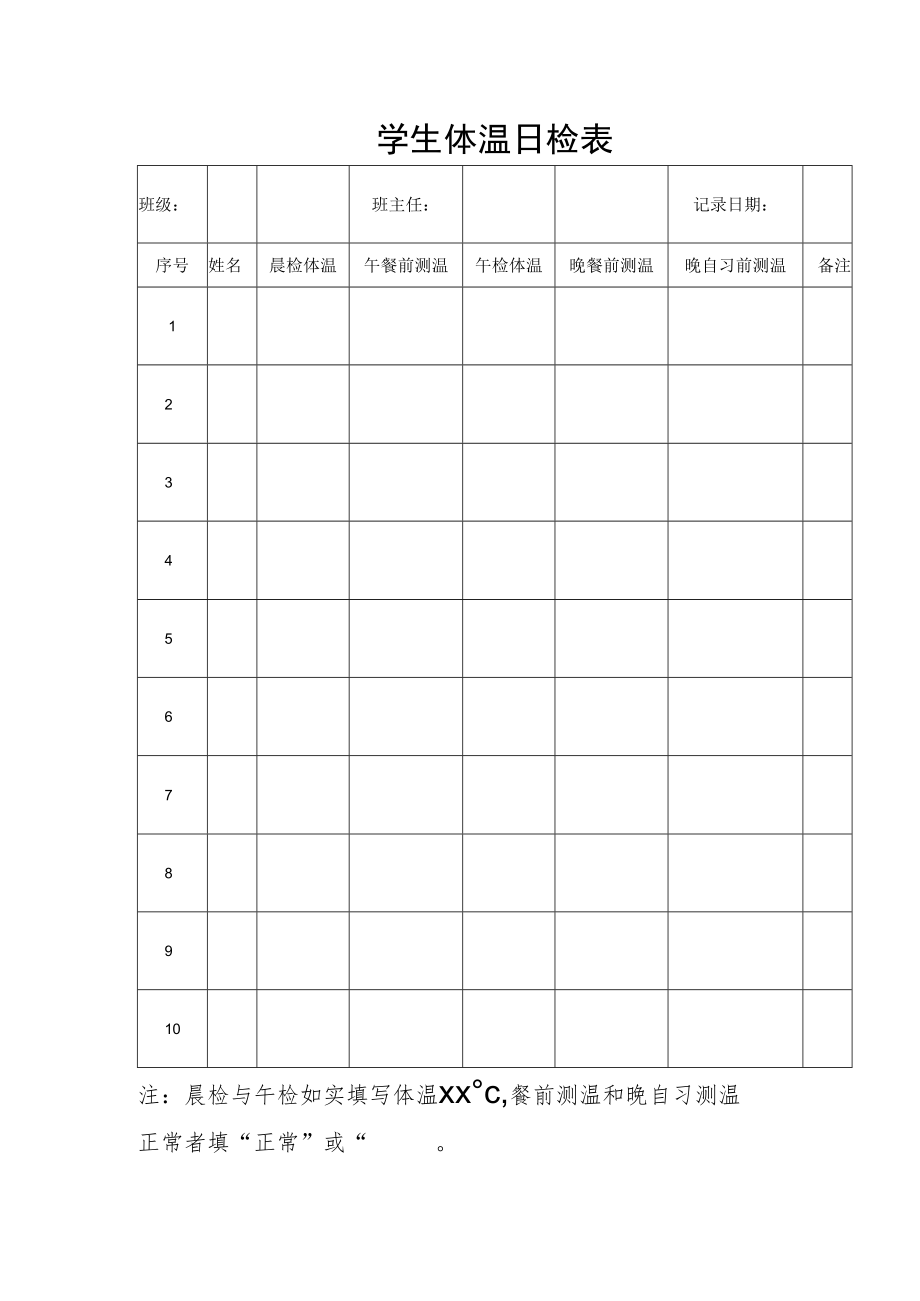 学生体温日检表

| 班级： | | | 班主任： | | | 记录日期： | |
|---|---|---|---|---|---|---|---|
| 序号 | 姓名 | 晨检体温 | 午餐前测温 | 午检体温 | 晚餐前测温 | 晚自习前测温 | 备注 |
| 1 | | | | | | | |
| 2 | | | | | | | |
| 3 | | | | | | | |
| 4 | | | | | | | |
| 5 | | | | | | | |
| 6 | | | | | | | |
| 7 | | | | | | | |
| 8 | | | | | | | |
| 9 | | | | | | | |
| 10 | | | | | | | |

注：晨检与午检如实填写体温XX°C,餐前测温和晚自习测温正常者填“正常”或“ 。